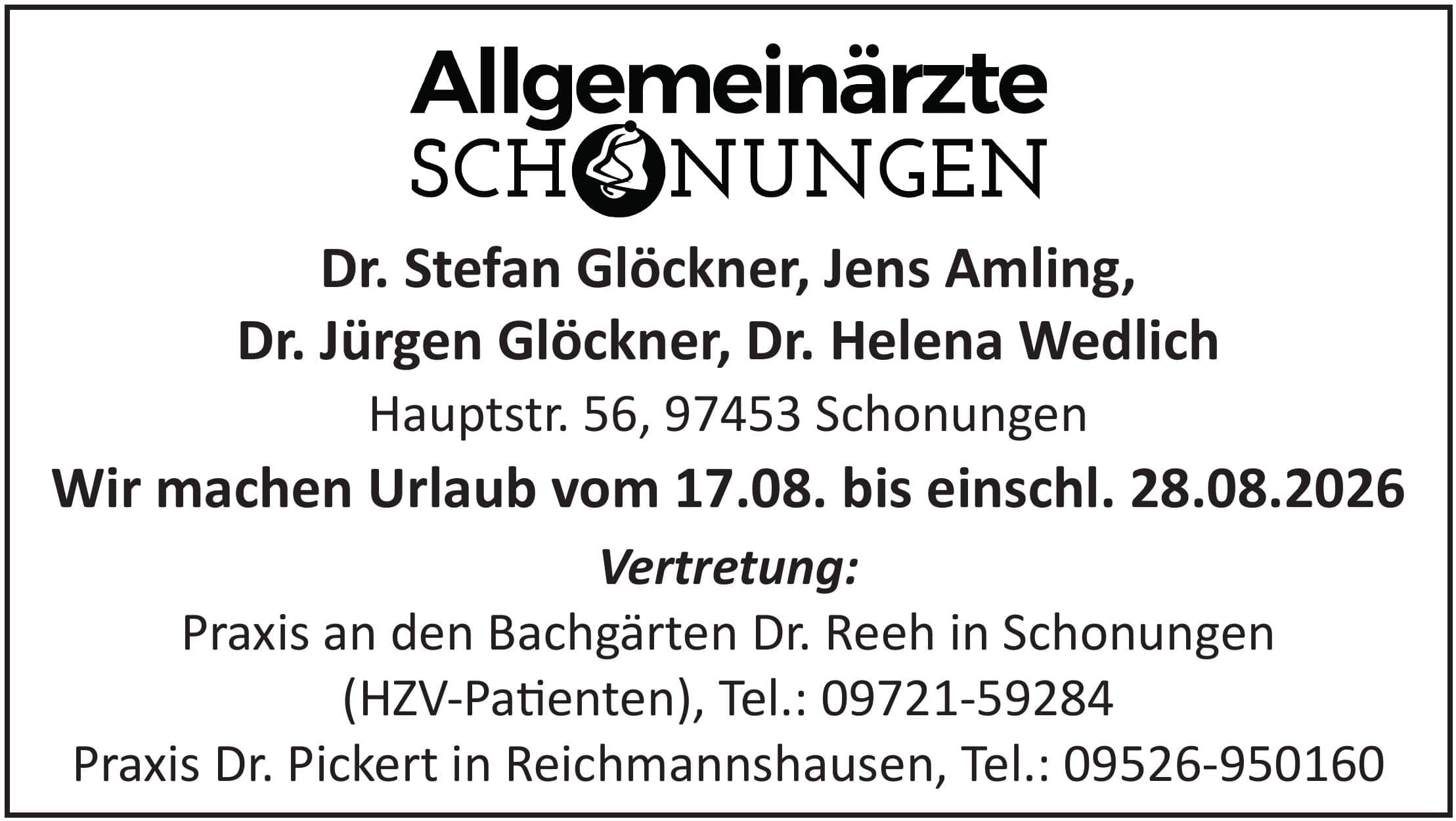 Allgemeinärzte
SCHONUNGEN

Dr. Stefan Glöckner, Jens Amling,
Dr. Jürgen Glöckner, Dr. Helena Wedlich

Hauptstr. 56, 97453 Schonungen

Wir machen Urlaub vom 17.08. bis einschl. 28.08.2026

Vertretung:

Praxis an den Bachgärten Dr. Reeh in Schonungen (HZV-Patienten), Tel.: 09721-59284

Praxis Dr. Pickert in Reichmannshausen, Tel.: 09526-950160